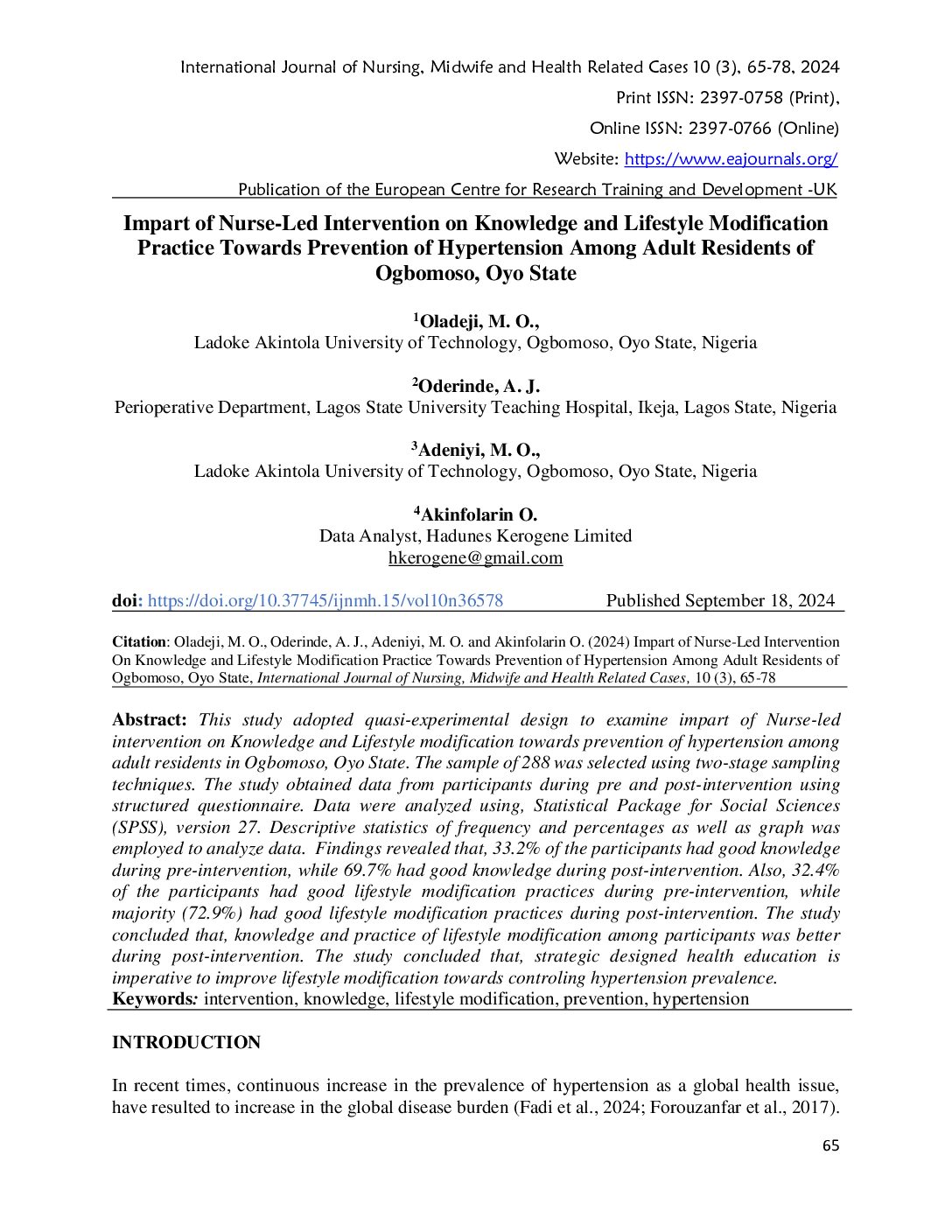 International Journal of Nursing, Midwife and Health Related Cases 10 (3), 65-78, 2024

Print ISSN: 2397-0758 (Print),

Online ISSN: 2397-0766 (Online)

Website: https://www.eajournals.org/

Publication of the European Centre for Research Training and Development -UK

Impart of Nurse-Led Intervention on Knowledge and Lifestyle Modification Practice Towards Prevention of Hypertension Among Adult Residents of Ogbomoso, Oyo State

$^1$Oladeji, M. O.,
Ladoke Akintola University of Technology, Ogbomoso, Oyo State, Nigeria

$^2$Oderinde, A. J.
Perioperative Department, Lagos State University Teaching Hospital, Ikeja, Lagos State, Nigeria

$^3$Adeniyi, M. O.,
Ladoke Akintola University of Technology, Ogbomoso, Oyo State, Nigeria

$^4$Akinfolarin O.
Data Analyst, Hadunes Kerogene Limited
hkerogene@gmail.com

doi: https://doi.org/10.37745/ijnmh.15/vol10n36578 Published September 18, 2024

Citation: Oladeji, M. O., Oderinde, A. J., Adeniyi, M. O. and Akinfolarin O. (2024) Impart of Nurse-Led Intervention On Knowledge and Lifestyle Modification Practice Towards Prevention of Hypertension Among Adult Residents of Ogbomoso, Oyo State, International Journal of Nursing, Midwife and Health Related Cases, 10 (3), 65-78

Abstract: This study adopted quasi-experimental design to examine impart of Nurse-led intervention on Knowledge and Lifestyle modification towards prevention of hypertension among adult residents in Ogbomoso, Oyo State. The sample of 288 was selected using two-stage sampling techniques. The study obtained data from participants during pre and post-intervention using structured questionnaire. Data were analyzed using, Statistical Package for Social Sciences (SPSS), version 27. Descriptive statistics of frequency and percentages as well as graph was employed to analyze data. Findings revealed that, 33.2% of the participants had good knowledge during pre-intervention, while 69.7% had good knowledge during post-intervention. Also, 32.4% of the participants had good lifestyle modification practices during pre-intervention, while majority (72.9%) had good lifestyle modification practices during post-intervention. The study concluded that, knowledge and practice of lifestyle modification among participants was better during post-intervention. The study concluded that, strategic designed health education is imperative to improve lifestyle modification towards controling hypertension prevalence.
Keywords: intervention, knowledge, lifestyle modification, prevention, hypertension

INTRODUCTION

In recent times, continuous increase in the prevalence of hypertension as a global health issue, have resulted to increase in the global disease burden (Fadi et al., 2024; Forouzanfar et al., 2017).

65